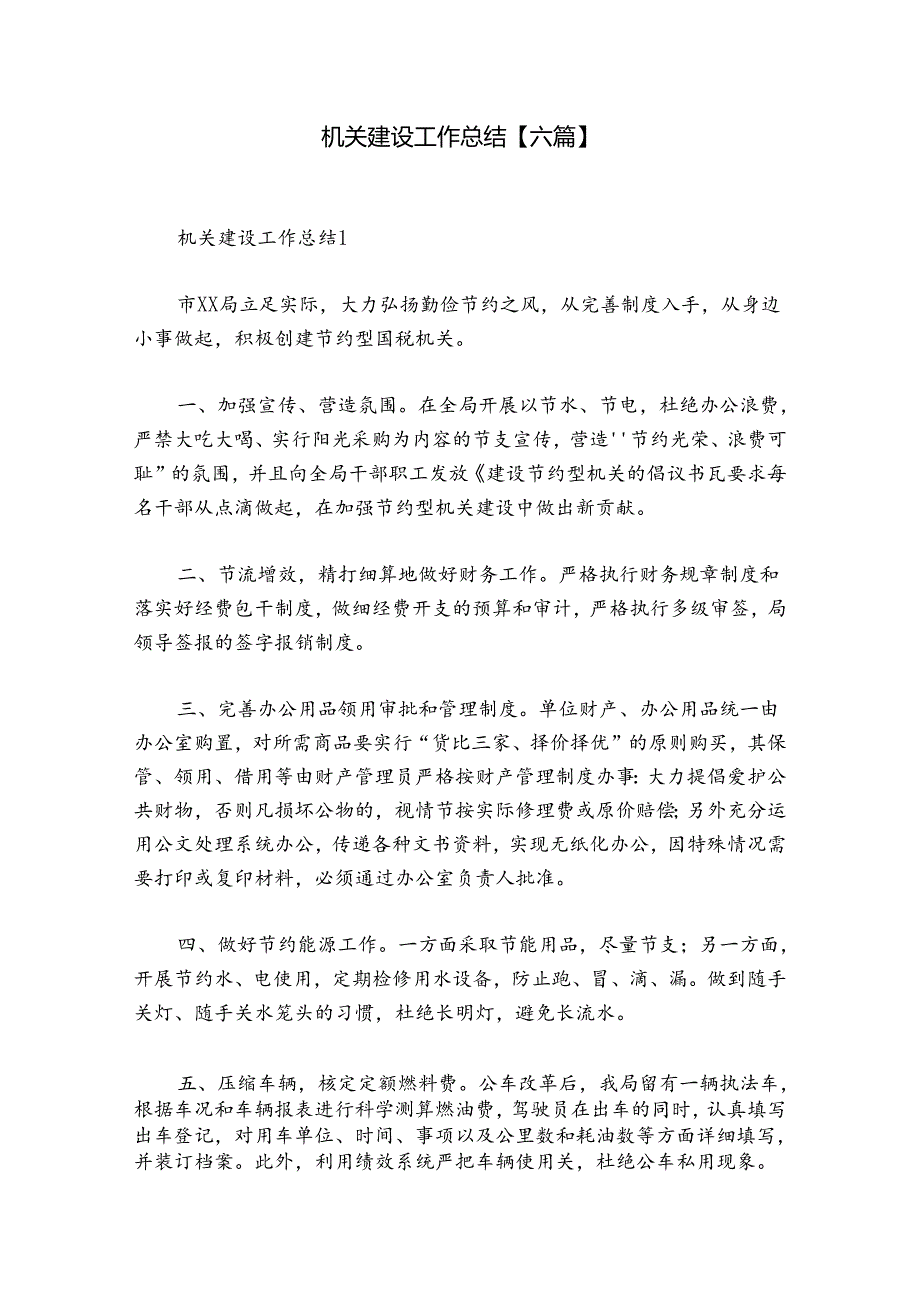 机关建设工作总结【六篇】

机关建设工作总结1

市XX局立足实际，大力弘扬勤俭节约之风，从完善制度入手，从身边小事做起，积极创建节约型国税机关。

一、加强宣传、营造氛围。在全局开展以节水、节电，杜绝办公浪费，严禁大吃大喝、实行阳光采购为内容的节支宣传，营造''节约光荣、浪费可耻”的氛围，并且向全局干部职工发放《建设节约型机关的倡议书瓦要求每名干部从点滴做起，在加强节约型机关建设中做出新贡献。

二、节流增效，精打细算地做好财务工作。严格执行财务规章制度和落实好经费包干制度，做细经费开支的预算和审计，严格执行多级审签，局领导签报的签字报销制度。

三、完善办公用品领用审批和管理制度。单位财产、办公用品统一由办公室购置，对所需商品要实行“货比三家、择价择优”的原则购买，其保管、领用、借用等由财产管理员严格按财产管理制度办事:大力提倡爱护公共财物，否则凡损坏公物的，视情节按实际修理费或原价赔偿;另外充分运用公文处理系统办公，传递各种文书资料，实现无纸化办公，因特殊情况需要打印或复印材料，必须通过办公室负责人批准。

四、做好节约能源工作。一方面采取节能用品，尽量节支；另一方面，开展节约水、电使用，定期检修用水设备，防止跑、冒、滴、漏。做到随手关灯、随手关水笼头的习惯，杜绝长明灯，避免长流水。

五、压缩车辆，核定定额燃料费。公车改革后，我局留有一辆执法车，根据车况和车辆报表进行科学测算燃油费，驾驶员在出车的同时，认真填写出车登记，对用车单位、时间、事项以及公里数和耗油数等方面详细填写，并装订档案。此外，利用绩效系统严把车辆使用关，杜绝公车私用现象。